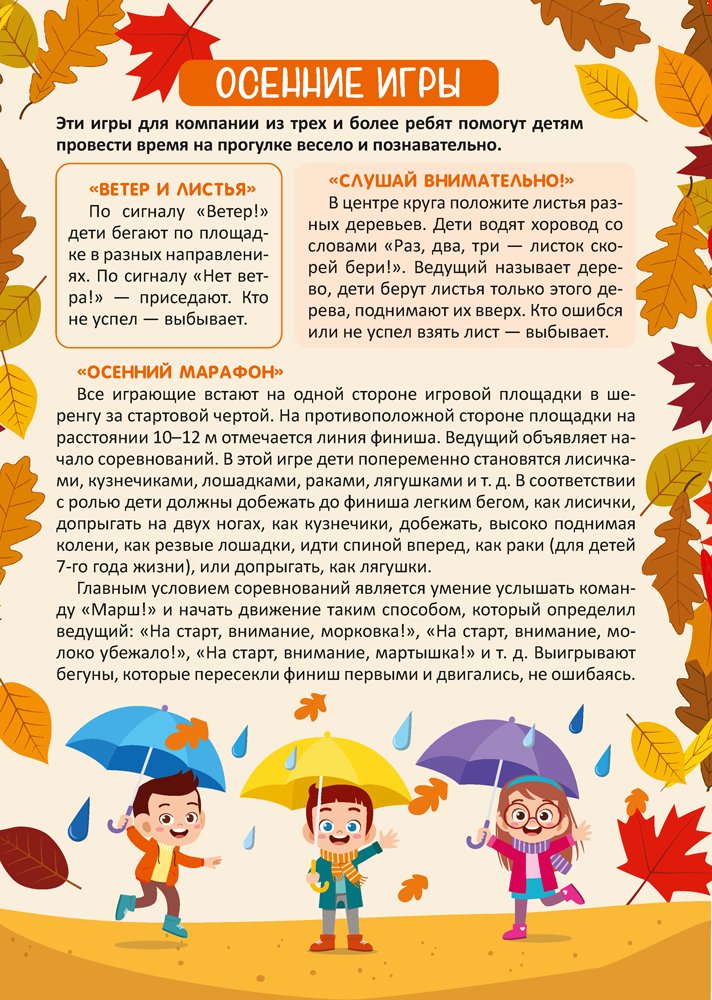 ОСЕННИЕ ИГРЫ

Эти игры для компании из трех и более ребят помогут детям провести время на прогулке весело и познавательно.

«ВЕТЕР И ЛИСТЬЯ»

По сигналу «Ветер!» дети бегают по площадке в разных направлениях. По сигналу «Нет ветра!» — приседают. Кто не успел — выбывает.

«СЛУШАЙ ВНИМАТЕЛЬНО!»

В центре круга положите листья разных деревьев. Дети водят хоровод со словами «Раз, два, три — листок скорей бери!». Ведущий называет дерево, дети берут листья только этого дерева, поднимают их вверх. Кто ошибся или не успел взять лист — выбывает.

«ОСЕННИЙ МАРАФОН»

Все играющие встают на одной стороне игровой площадки в шеренгу за стартовой чертой. На противоположной стороне площадки на расстоянии 10–12 м отмечается линия финиша. Ведущий объявляет начало соревнований. В этой игре дети попеременно становятся лисичками, кузнечиками, лошадками, раками, лягушками и т. д. В соответствии с ролью дети должны добежать до финиша легким бегом, как лисички, допрыгать на двух ногах, как кузнечики, добежать, высоко поднимая колени, как резвые лошадки, идти спиной вперед, как раки (для детей 7-го года жизни), или допрыгать, как лягушки.

Главным условием соревнований является умение услышать команду «Марш!» и начать движение таким способом, который определил ведущий: «На старт, внимание, морковка!», «На старт, внимание, молоко убежало!», «На старт, внимание, мартышка!» и т. д. Выигрывают бегуны, которые пересекли финиш первыми и двигались, не ошибаясь.